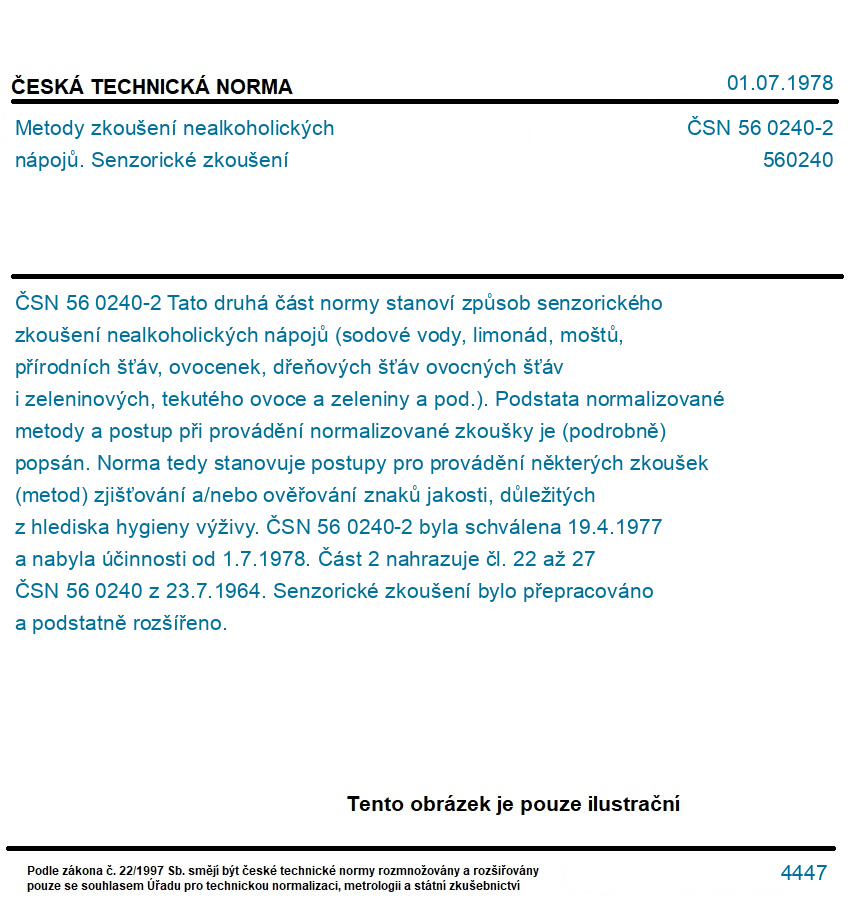 ČESKÁ TECHNICKÁ NORMA

01.07.1978

Metody zkoušení nealkoholických nápojů. Senzorické zkoušení

ČSN 56 0240-2
560240

ČSN 56 0240-2 Tato druhá část normy stanoví způsob senzorického zkoušení nealkoholických nápojů (sodové vody, limonád, moštů, přírodních šťáv, ovocenek, dřeňových šťáv ovocných šťáv i zeleninových, tekutého ovoce a zeleniny a pod.). Podstata normalizované metody a postup při provádění normalizované zkoušky je (podrobně) popsán. Norma tedy stanovuje postupy pro provádění některých zkoušek (metod) zjišťování a/nebo ověřování znaků jakosti, důležitých z hlediska hygieny výživy. ČSN 56 0240-2 byla schválena 19.4.1977 a nabyla účinnosti od 1.7.1978. Část 2 nahrazuje čl. 22 až 27 ČSN 56 0240 z 23.7.1964. Senzorické zkoušení bylo přepracováno a podstatně rozšířeno.

Tento obrázek je pouze ilustrační

Podle zákona č. 22/1997 Sb. smějí být české technické normy rozmnožovány a rozšiřovány pouze se souhlasem Úřadu pro technickou normalizaci, metrologii a státní zkušebnictví

4447